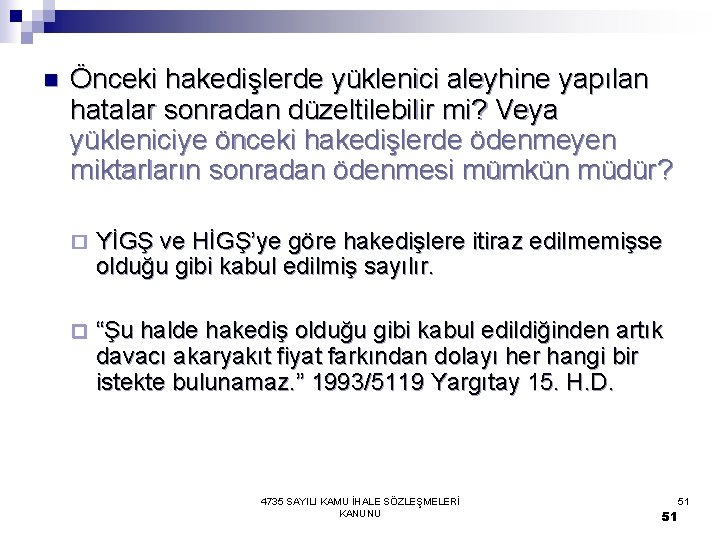 Önceki hakedişlerde yüklenici aleyhine yapılan hatalar sonradan düzeltilebilir mi? Veya yükleniciye önceki hakedişlerde ödenmeyen miktarların sonradan ödenmesi mümkün müdür?

YİGŞ ve HİGŞ'ye göre hakedişlere itiraz edilmemişse olduğu gibi kabul edilmiş sayılır.

"Şu halde hakediş olduğu gibi kabul edildiğinden artık davacı akaryakıt fiyat farkından dolayı her hangi bir istekte bulunamaz." 1993/5119 Yargıtay 15. H.D.

4735 SAYILI KAMU İHALE SÖZLEŞMELERİ KANUNU

51

51